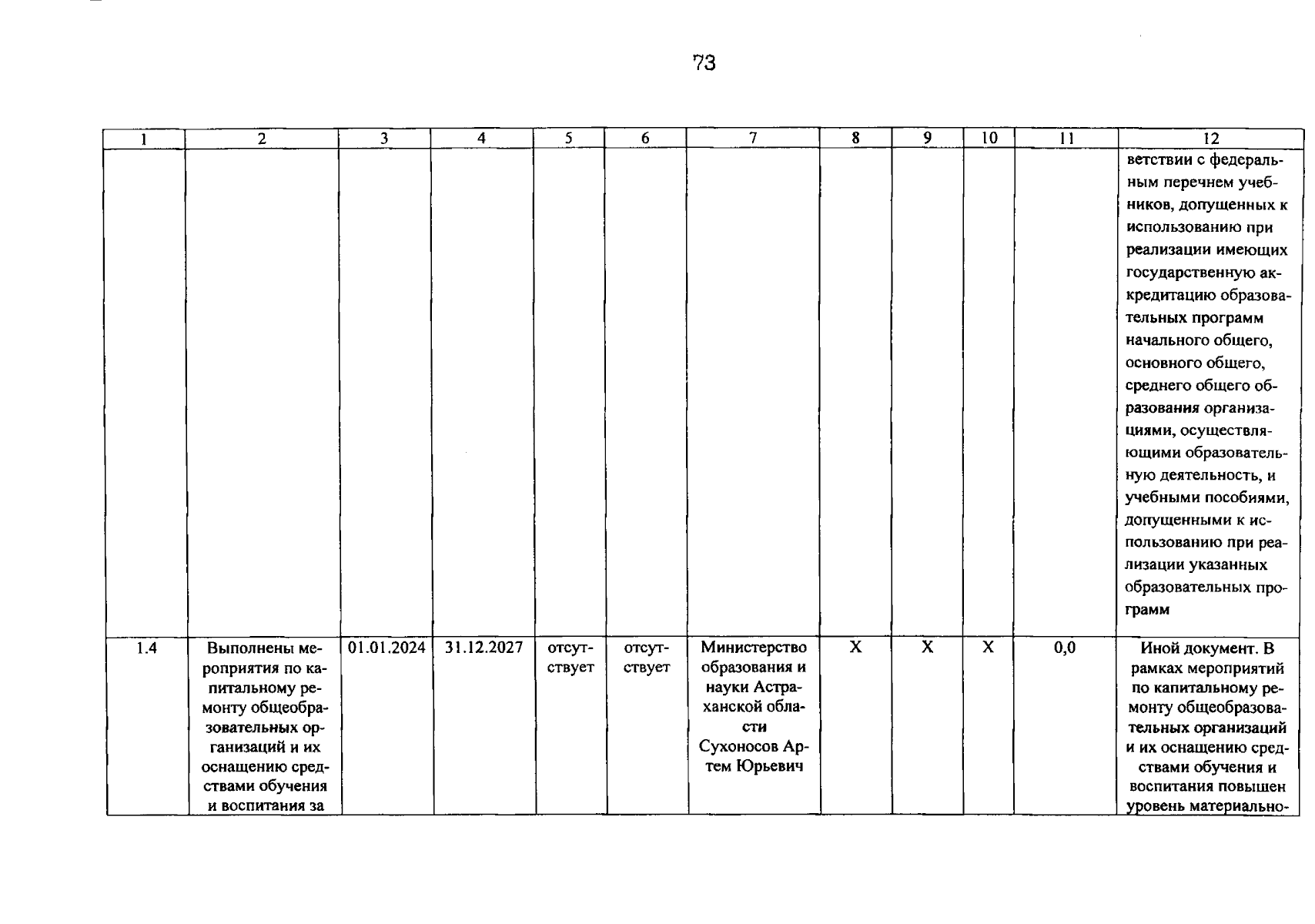 73

| 1 | 2 | 3 | 4 | 5 | 6 | 7 | 8 | 9 | 10 | 11 | 12 |
|---|---|---|---|---|---|---|---|---|---|---|---|
| | | | | | | | | | | | ветствии с федеральным перечнем учебников, допущенных к использованию при реализации имеющих государственную аккредитацию образовательных программ начального общего, основного общего, среднего общего образования организациями, осуществляющими образовательную деятельность, и учебными пособиями, допущенными к использованию при реализации указанных образовательных программ |
| 1.4 | Выполнены мероприятия по капитальному ремонту общеобразовательных организаций и их оснащению средствами обучения и воспитания за | 01.01.2024 | 31.12.2027 | отсутствует | отсутствует | Министерство образования и науки Астраханской области Сухоносов Артем Юрьевич | X | X | X | 0,0 | Иной документ. В рамках мероприятий по капитальному ремонту общеобразовательных организаций и их оснащению средствами обучения и воспитания повышен уровень материально- |